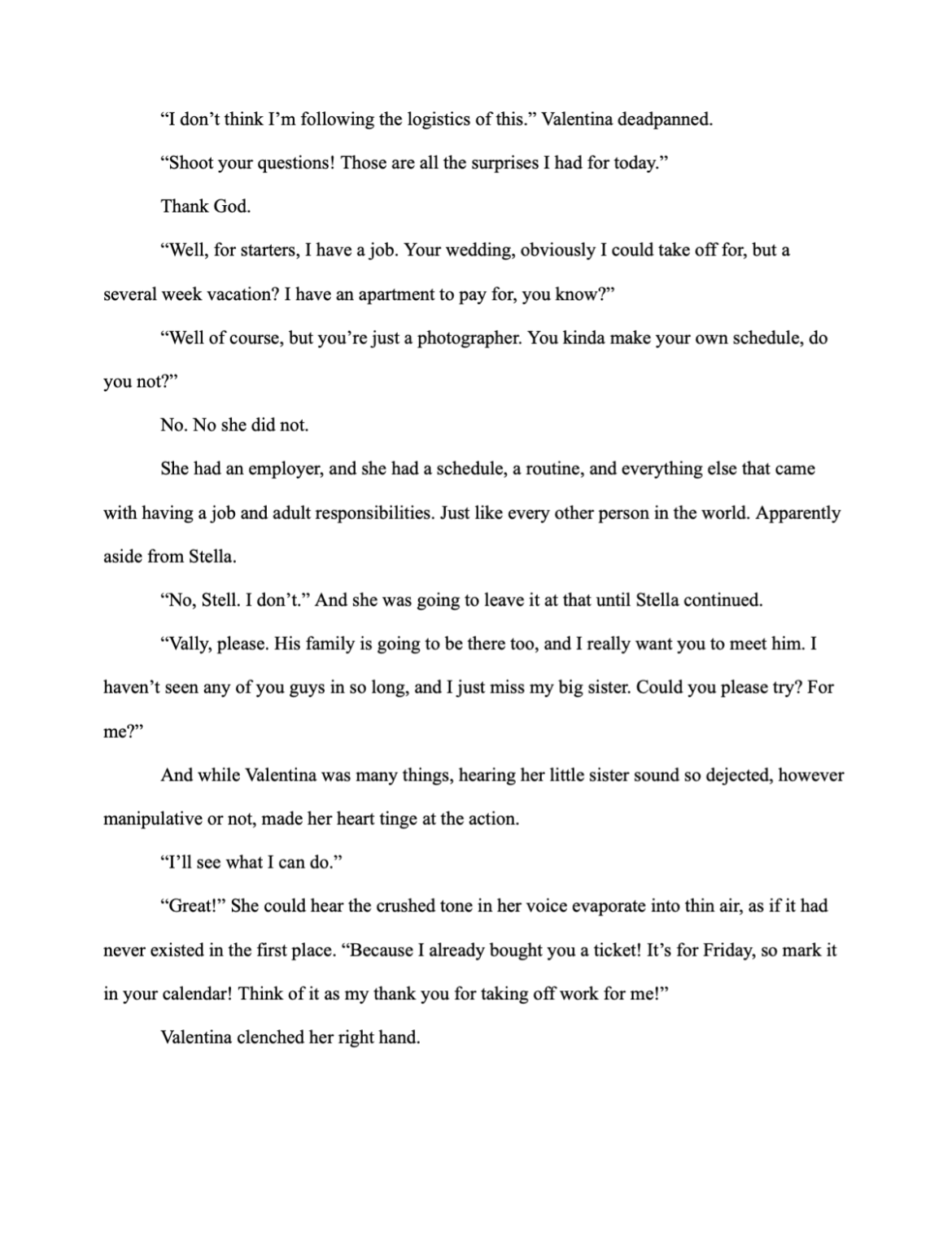 “I don’t think I’m following the logistics of this.” Valentina deadpanned.

“Shoot your questions! Those are all the surprises I had for today.”

Thank God.

“Well, for starters, I have a job. Your wedding, obviously I could take off for, but a several week vacation? I have an apartment to pay for, you know?”

“Well of course, but you’re just a photographer. You kinda make your own schedule, do you not?”

No. No she did not.

She had an employer, and she had a schedule, a routine, and everything else that came with having a job and adult responsibilities. Just like every other person in the world. Apparently aside from Stella.

“No, Stell. I don’t.” And she was going to leave it at that until Stella continued.

“Vally, please. His family is going to be there too, and I really want you to meet him. I haven’t seen any of you guys in so long, and I just miss my big sister. Could you please try? For me?”

And while Valentina was many things, hearing her little sister sound so dejected, however manipulative or not, made her heart tinge at the action.

“I’ll see what I can do.”

“Great!” She could hear the crushed tone in her voice evaporate into thin air, as if it had never existed in the first place. “Because I already bought you a ticket! It’s for Friday, so mark it in your calendar! Think of it as my thank you for taking off work for me!”

Valentina clenched her right hand.